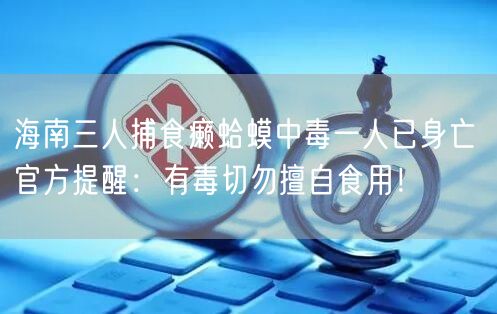 海南三人捕食癞蛤蟆中毒一人已身亡
官方提醒：有毒切勿擅自食用！